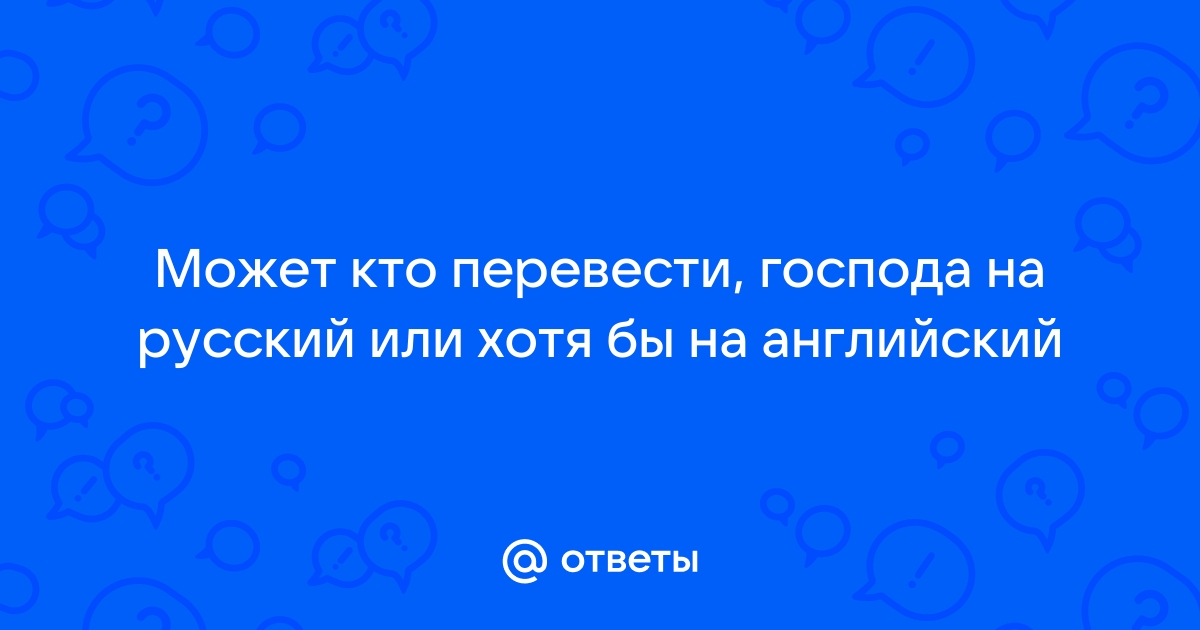 Может кто перевести, господа на русский или хотя бы на английский

@ ответы